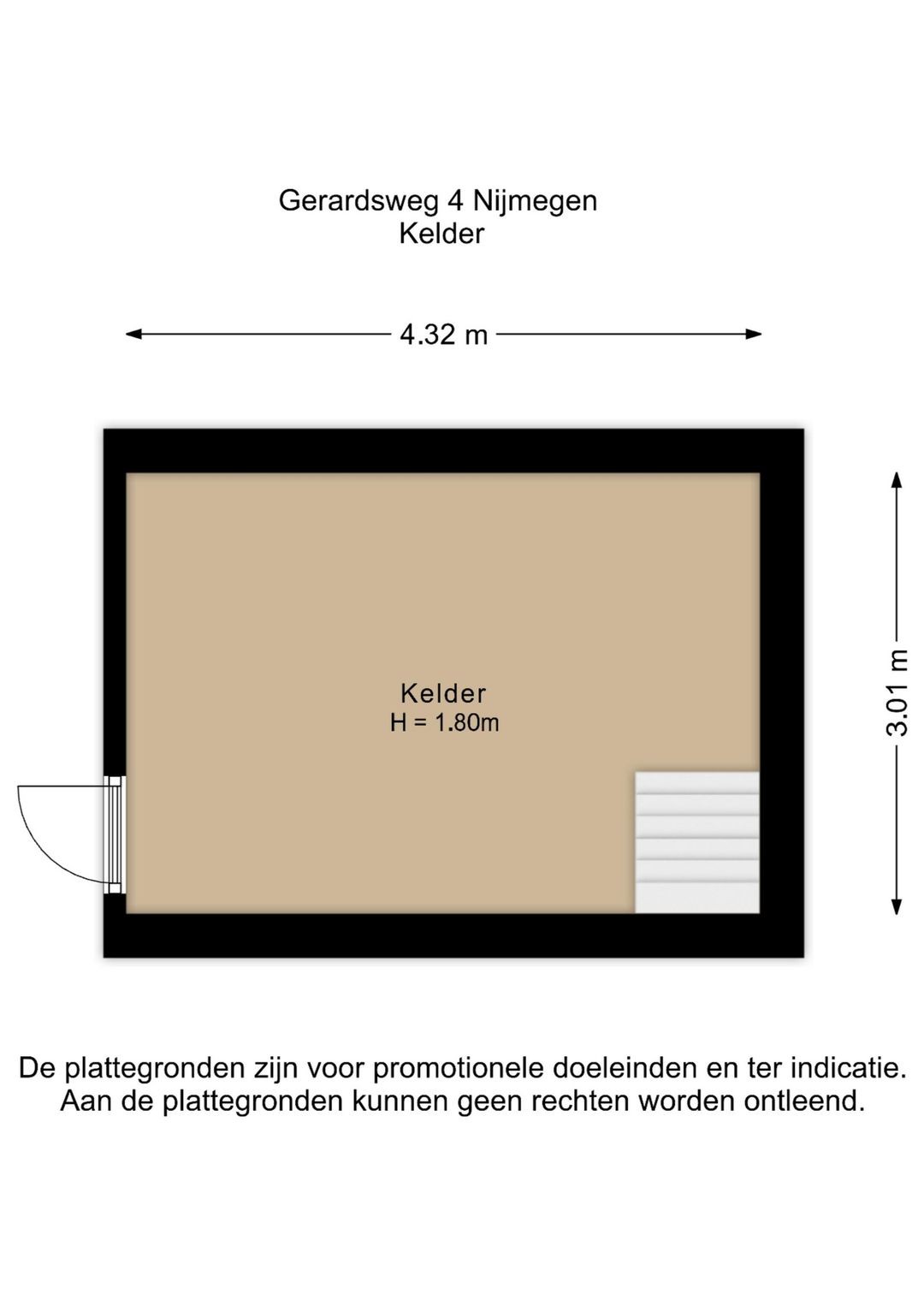 Gerardsweg 4 Nijmegen
Kelder

4.32 m

Kelder
H = 1.80m

3.01 m

De plattegronden zijn voor promotionele doeleinden en ter indicatie. Aan de plattegronden kunnen geen rechten worden ontleend.